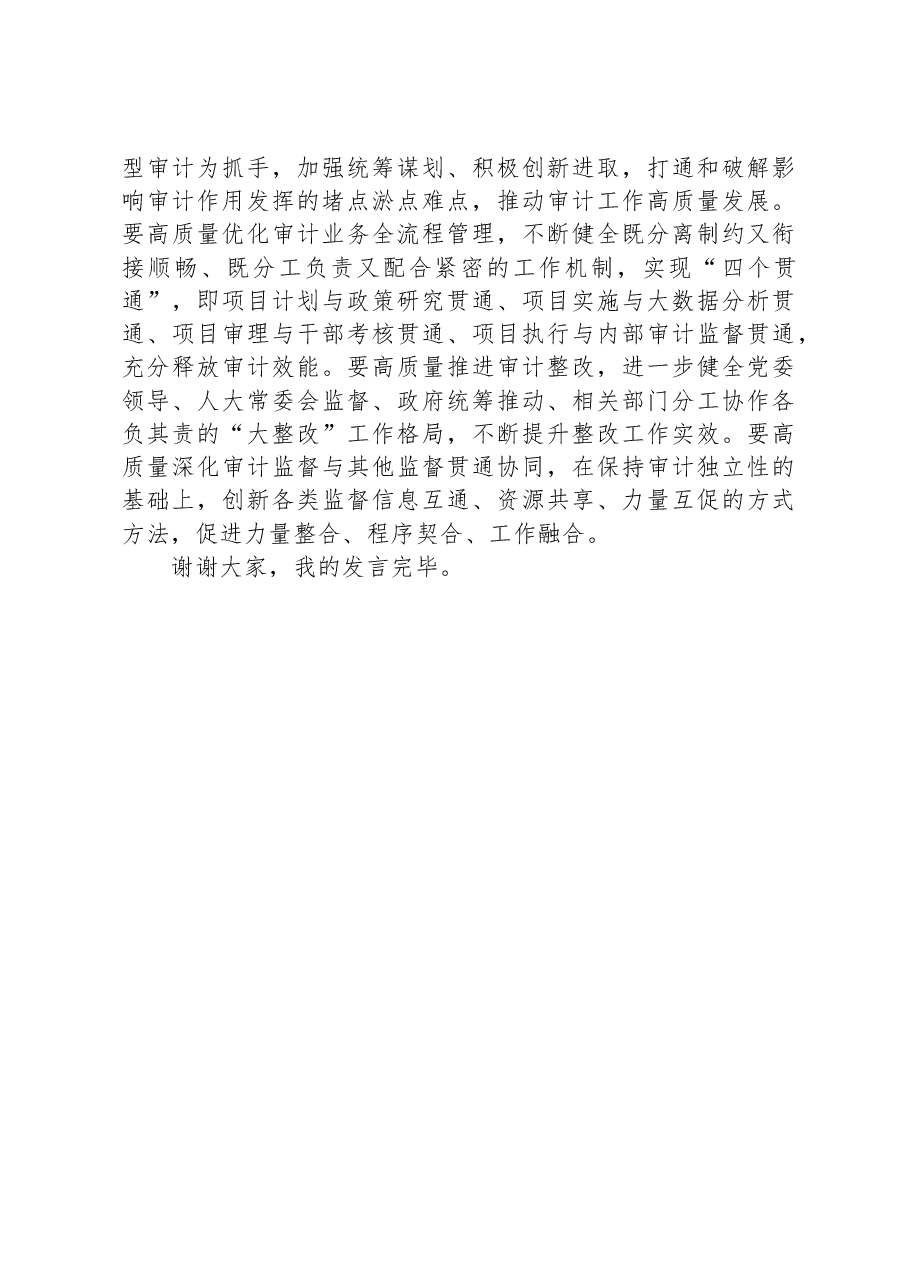 型审计为抓手，加强统筹谋划、积极创新进取，打通和破解影响审计作用发挥的堵点淤点难点，推动审计工作高质量发展。要高质量优化审计业务全流程管理，不断健全既分离制约又衔接顺畅、既分工负责又配合紧密的工作机制，实现“四个贯通”，即项目计划与政策研究贯通、项目实施与大数据分析贯通、项目审理与干部考核贯通、项目执行与内部审计监督贯通，充分释放审计效能。要高质量推进审计整改，进一步健全党委领导、人大常委会监督、政府统筹推动、相关部门分工协作各负其责的“大整改”工作格局，不断提升整改工作实效。要高质量深化审计监督与其他监督贯通协同，在保持审计独立性的基础上，创新各类监督信息互通、资源共享、力量互促的方式方法，促进力量整合、程序契合、工作融合。

谢谢大家，我的发言完毕。